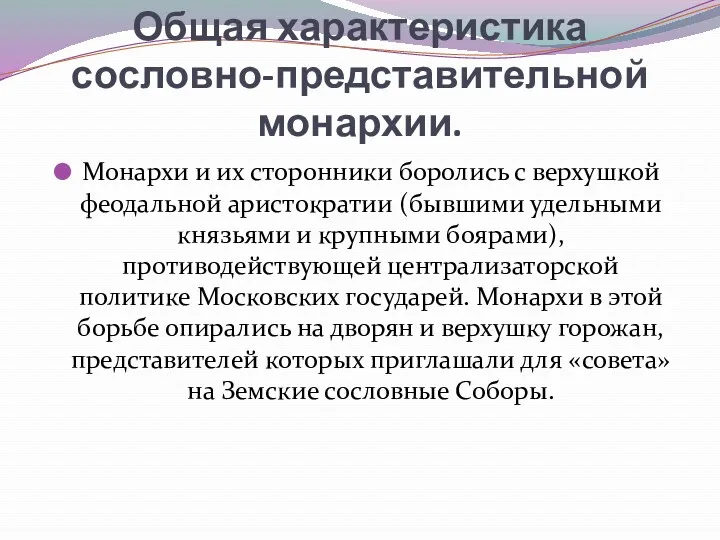 Общая характеристика сословно-представительной монархии.

Монархи и их сторонники боролись с верхушкой феодальной аристократии (бывшими удельными князьями и крупными боярами), противодействующей централизаторской политике Московских государей. Монархи в этой борьбе опирались на дворян и верхушку горожан, представителей которых приглашали для «совета» на Земские сословные Соборы.